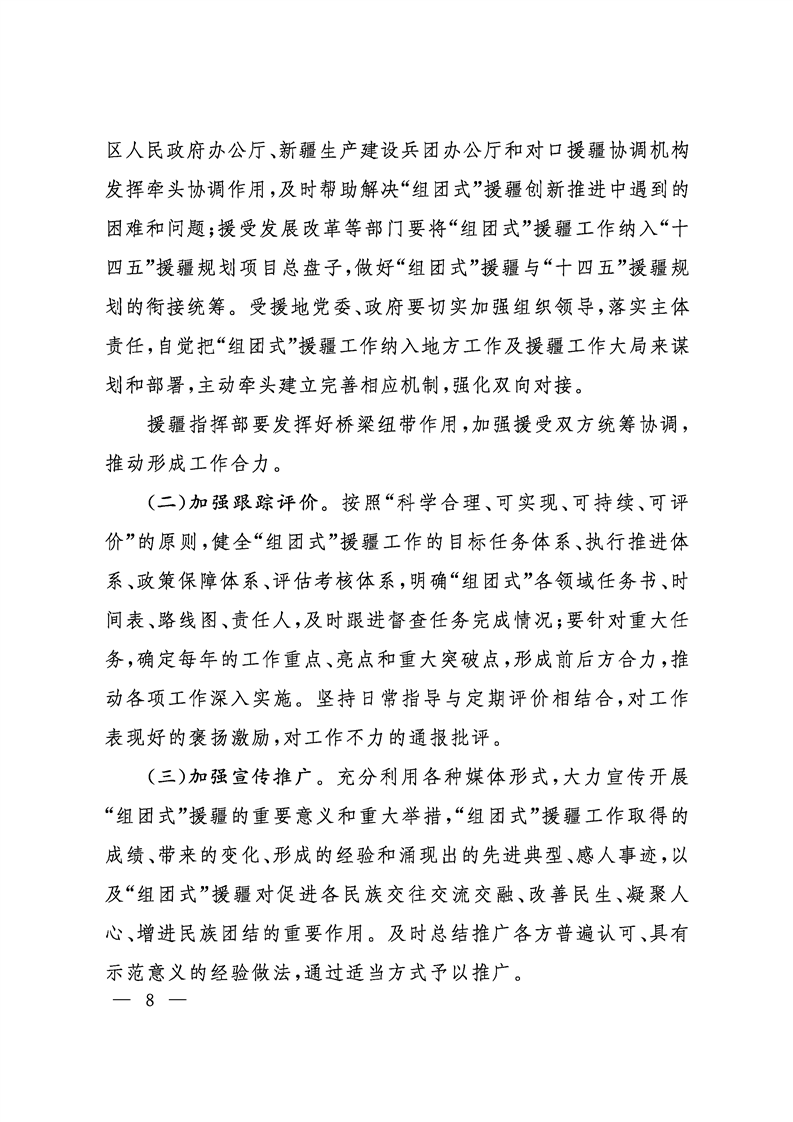 区人民政府办公厅、新疆生产建设兵团办公厅和对口援疆协调机构发挥牵头协调作用，及时帮助解决“组团式”援疆创新推进中遇到的困难和问题；援受发展改革等部门要将“组团式”援疆工作纳入“十四五”援疆规划项目总盘子，做好“组团式”援疆与“十四五”援疆规划的衔接统筹。受援地党委、政府要切实加强组织领导，落实主体责任，自觉把“组团式”援疆工作纳入地方工作及援疆工作大局来谋划和部署，主动牵头建立完善相应机制，强化双向对接。

援疆指挥部要发挥好桥梁纽带作用，加强援受双方统筹协调，推动形成工作合力。

（二）加强跟踪评价。按照“科学合理、可实现、可持续、可评价”的原则，健全“组团式”援疆工作的目标任务体系、执行推进体系、政策保障体系、评估考核体系，明确“组团式”各领域任务书、时间表、路线图、责任人，及时跟进督查任务完成情况；要针对重大任务，确定每年的工作重点、亮点和重大突破点，形成前后方合力，推动各项工作深入实施。坚持日常指导与定期评价相结合，对工作表现好的褒扬激励，对工作不力的通报批评。

（三）加强宣传推广。充分利用各种媒体形式，大力宣传开展“组团式”援疆的重要意义和重大举措，“组团式”援疆工作取得的成绩、带来的变化、形成的经验和涌现出的先进典型、感人事迹，以及“组团式”援疆对促进各民族交往交流交融、改善民生、凝聚人心、增进民族团结的重要作用。及时总结推广各方普遍认可、具有示范意义的经验做法，通过适当方式予以推广。

— 8 —